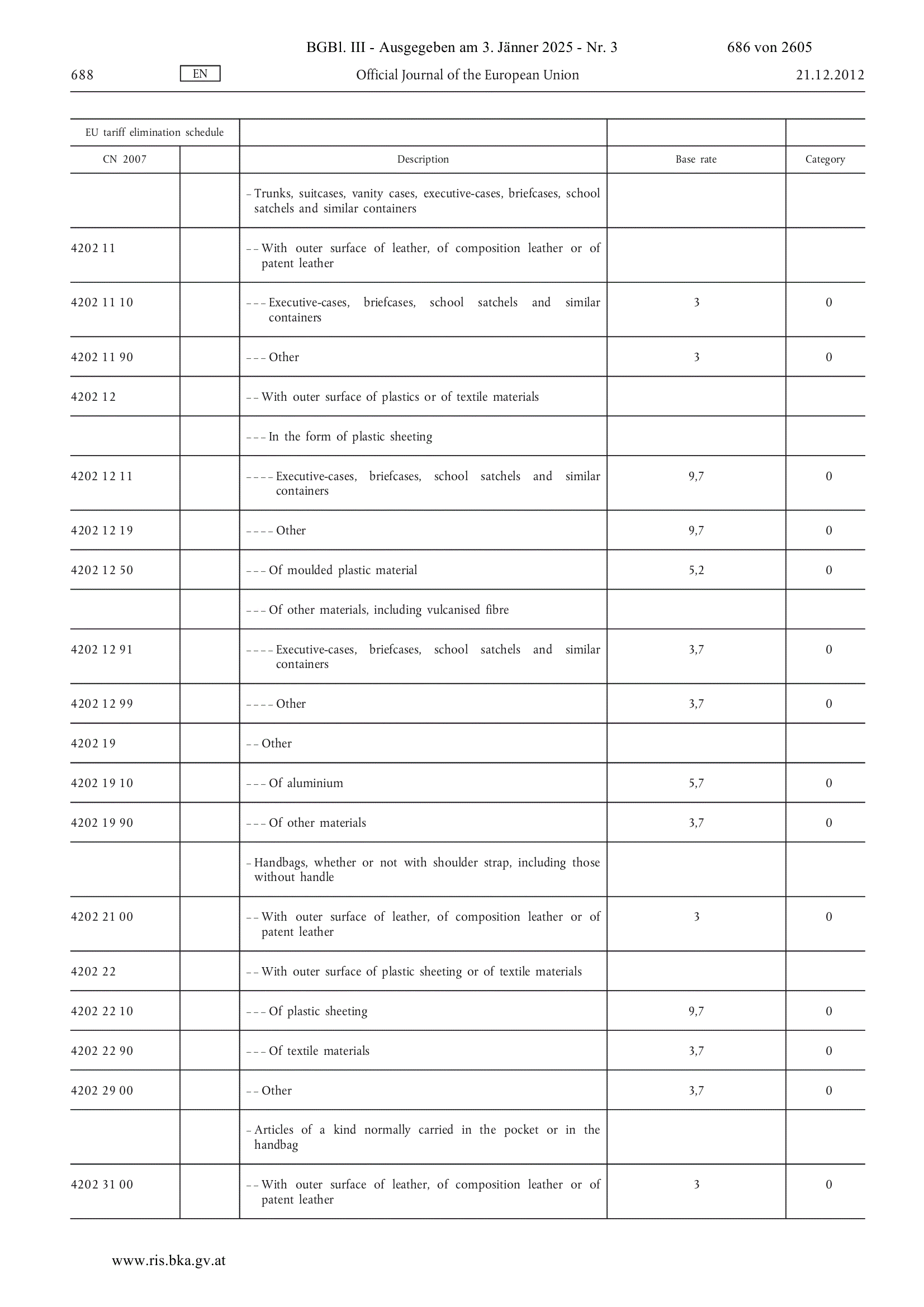 BGBl. III - Ausgegeben am 3. Jänner 2025 - Nr. 3 686 von 2605

688 EN Official Journal of the European Union 21.12.2012

| EU tariff elimination schedule | | | | |
|---|---|---|---|---|
| CN 2007 | | Description | Base rate | Category |
| | | – Trunks, suitcases, vanity cases, executive-cases, briefcases, school satchels and similar containers | | |
| 4202 11 | | – – With outer surface of leather, of composition leather or of patent leather | | |
| 4202 11 10 | | – – – Executive-cases, briefcases, school satchels and similar containers | 3 | 0 |
| 4202 11 90 | | – – – Other | 3 | 0 |
| 4202 12 | | – – With outer surface of plastics or of textile materials | | |
| | | – – – In the form of plastic sheeting | | |
| 4202 12 11 | | – – – – Executive-cases, briefcases, school satchels and similar containers | 9,7 | 0 |
| 4202 12 19 | | – – – – Other | 9,7 | 0 |
| 4202 12 50 | | – – – Of moulded plastic material | 5,2 | 0 |
| | | – – – Of other materials, including vulcanised fibre | | |
| 4202 12 91 | | – – – – Executive-cases, briefcases, school satchels and similar containers | 3,7 | 0 |
| 4202 12 99 | | – – – – Other | 3,7 | 0 |
| 4202 19 | | – – Other | | |
| 4202 19 10 | | – – – Of aluminium | 5,7 | 0 |
| 4202 19 90 | | – – – Of other materials | 3,7 | 0 |
| | | – Handbags, whether or not with shoulder strap, including those without handle | | |
| 4202 21 00 | | – – With outer surface of leather, of composition leather or of patent leather | 3 | 0 |
| 4202 22 | | – – With outer surface of plastic sheeting or of textile materials | | |
| 4202 22 10 | | – – – Of plastic sheeting | 9,7 | 0 |
| 4202 22 90 | | – – – Of textile materials | 3,7 | 0 |
| 4202 29 00 | | – – Other | 3,7 | 0 |
| | | – Articles of a kind normally carried in the pocket or in the handbag | | |
| 4202 31 00 | | – – With outer surface of leather, of composition leather or of patent leather | 3 | 0 |

www.ris.bka.gv.at